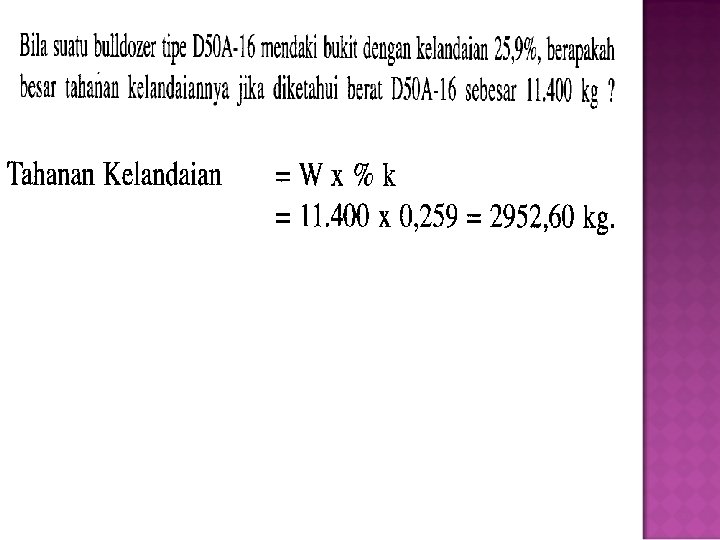 Bila suatu bulldozer tipe D50A-16 mendaki bukit dengan kelandaian 25,9%, berapakah besar tahanan kelandaiannya jika diketahui berat D50A-16 sebesar 11.400 kg ?

Tahanan Kelandaian = W x % k
= 11.400 x 0,259 = 2952,60 kg.